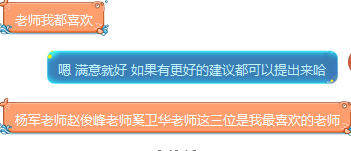 老师我都喜欢

嗯 满意就好 如果有更好的建议都可以提出来哈

杨军老师赵俊峰老师奚卫华老师这三位是我最喜欢的老师